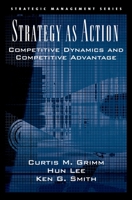 STRATEGIC MANAGEMENT SERIES

STRATEGY AS ACTION

COMPETITIVE DYNAMICS AND COMPETITIVE ADVANTAGE

CURTIS M. GRIMM
HUN LEE
KEN G. SMITH